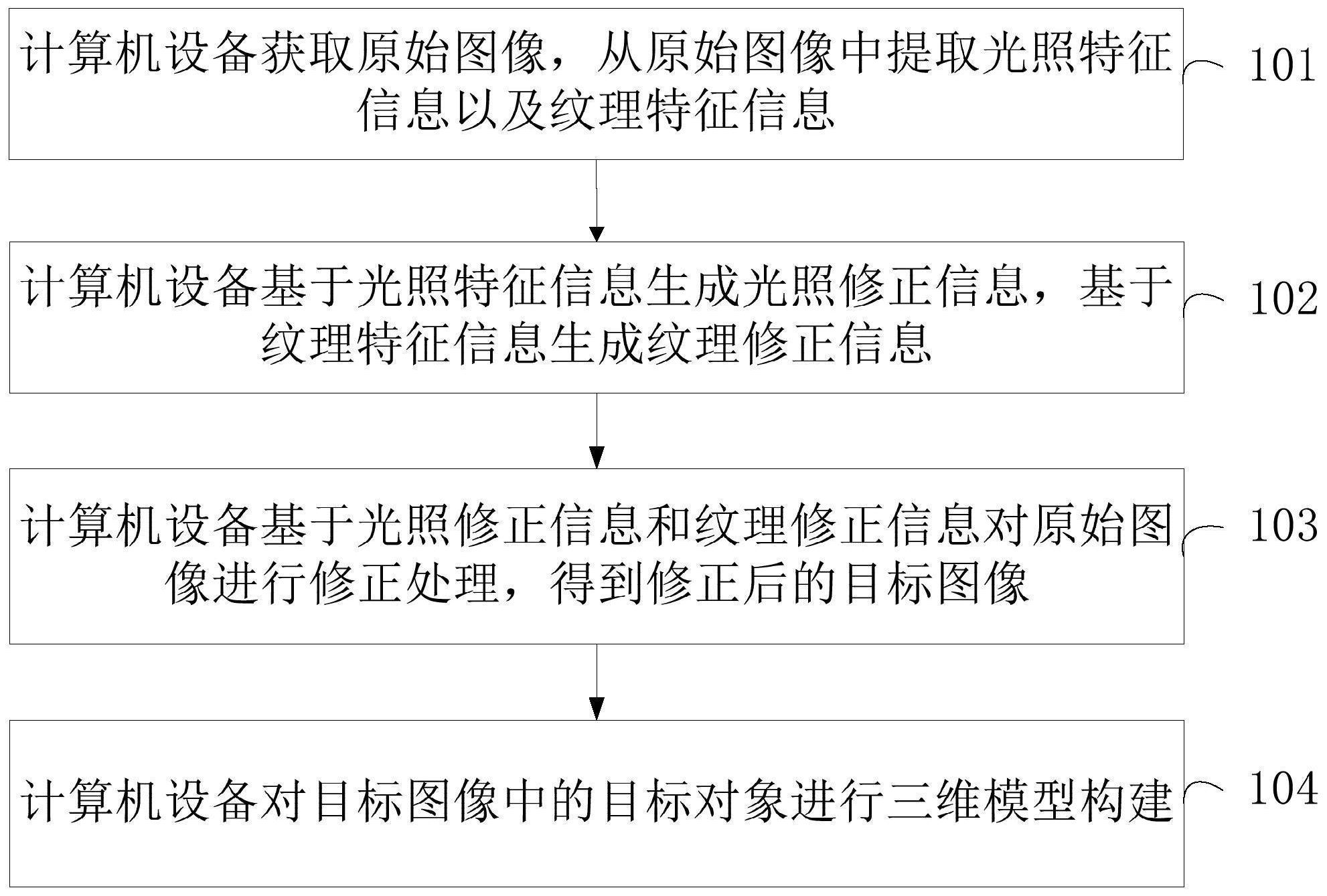 计算机设备获取原始图像，从原始图像中提取光照特征信息以及纹理特征信息

101

计算机设备基于光照特征信息生成光照修正信息，基于纹理特征信息生成纹理修正信息

102

计算机设备基于光照修正信息和纹理修正信息对原始图像进行修正处理，得到修正后的目标图像

103

计算机设备对目标图像中的目标对象进行三维模型构建

104